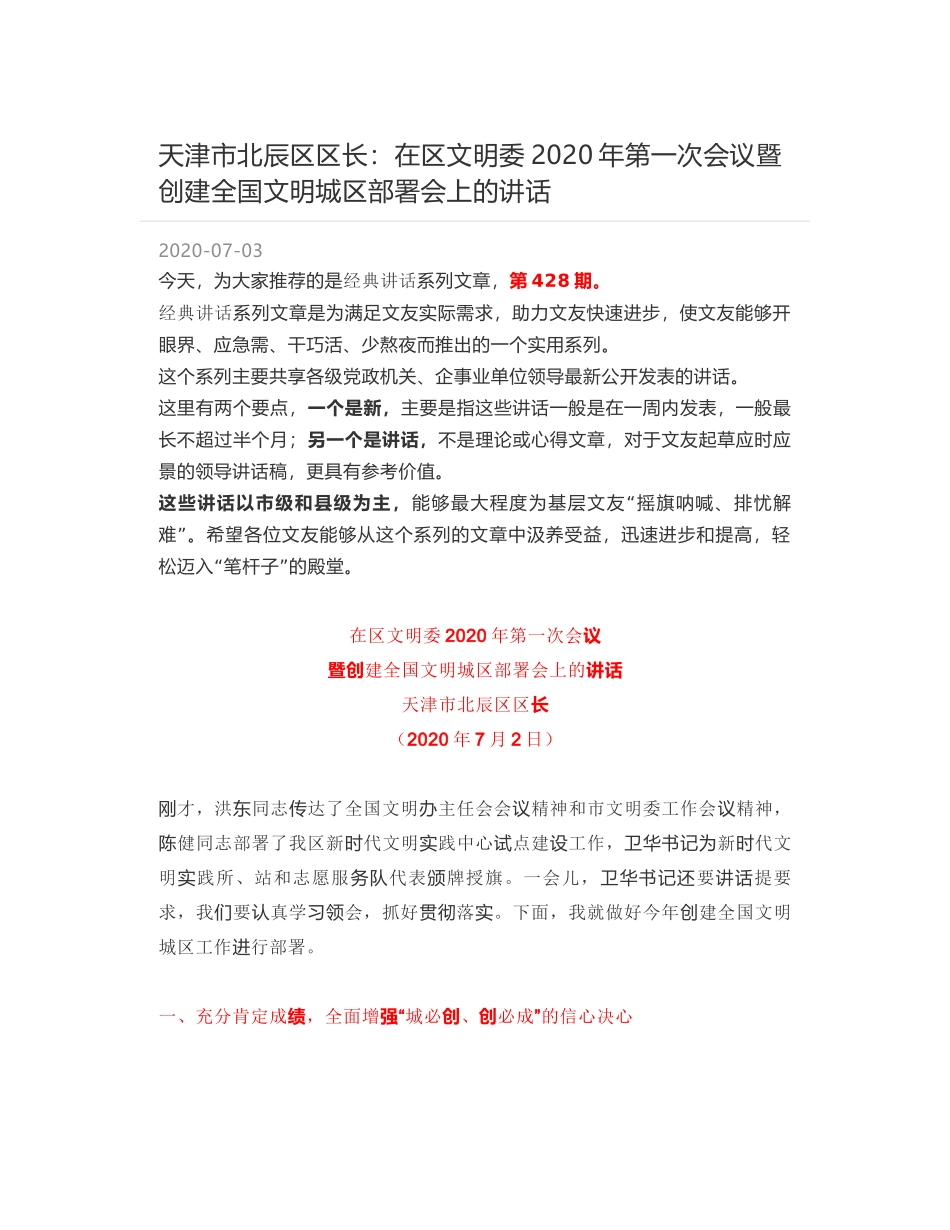 天津市北辰区区长：在区文明委 2020 年第一次会议暨创建全国文明城区部署会上的讲话

2020-07-03

今天，为大家推荐的是经典讲话系列文章，第 428 期。

经典讲话系列文章是为满足文友实际需求，助力文友快速进步，使文友能够开眼界、应急需、干巧活、少熬夜而推出的一个实用系列。

这个系列主要共享各级党政机关、企事业单位领导最新公开发表的讲话。

这里有两个要点，一个是新，主要是指这些讲话一般是在一周内发表，一般最长不超过半个月；另一个是讲话，不是理论或心得文章，对于文友起草应时应景的领导讲话稿，更具有参考价值。

这些讲话以市级和县级为主，能够最大程度为基层文友“摇旗呐喊、排忧解难”。希望各位文友能够从这个系列的文章中汲养受益，迅速进步和提高，轻松迈入“笔杆子”的殿堂。

在区文明委 2020 年第一次会议
暨创建全国文明城区部署会上的讲话
天津市北辰区区长
（2020 年 7 月 2 日）

刚才，洪东同志传达了全国文明办主任会会议精神和市文明委工作会议精神，陈健同志部署了我区新时代文明实践中心试点建设工作，卫华书记为新时代文明实践所、站和志愿服务队代表颁牌授旗。一会儿，卫华书记还要讲话提要求，我们要认真学习领会，抓好贯彻落实。下面，我就做好今年创建全国文明城区工作进行部署。

一、充分肯定成绩，全面增强“城必创、创必成”的信心决心